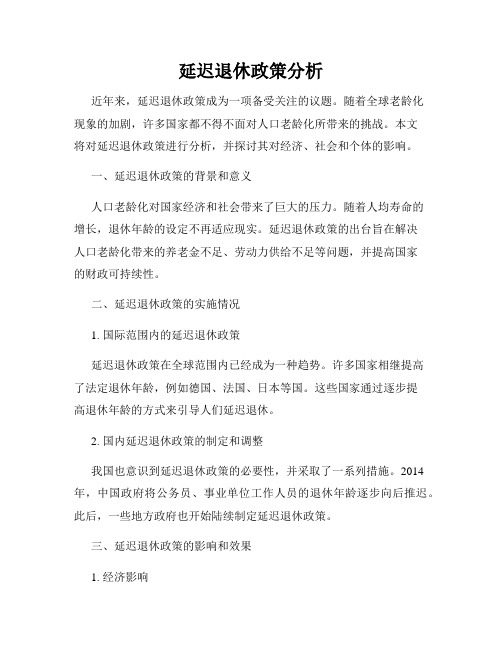 延迟退休政策分析

近年来，延迟退休政策成为一项备受关注的议题。随着全球老龄化现象的加剧，许多国家都不得不面对人口老龄化所带来的挑战。本文将对延迟退休政策进行分析，并探讨其对经济、社会和个体的影响。

一、延迟退休政策的背景和意义

人口老龄化对国家经济和社会带来了巨大的压力。随着人均寿命的增长，退休年龄的设定不再适应现实。延迟退休政策的出台旨在解决人口老龄化带来的养老金不足、劳动力供给不足等问题，并提高国家的财政可持续性。

二、延迟退休政策的实施情况

1. 国际范围内的延迟退休政策

延迟退休政策在全球范围内已经成为一种趋势。许多国家相继提高了法定退休年龄，例如德国、法国、日本等国。这些国家通过逐步提高退休年龄的方式来引导人们延迟退休。

2. 国内延迟退休政策的制定和调整

我国也意识到延迟退休政策的必要性，并采取了一系列措施。2014年，中国政府将公务员、事业单位工作人员的退休年龄逐步向后推迟。此后，一些地方政府也开始陆续制定延迟退休政策。

三、延迟退休政策的影响和效果

1. 经济影响